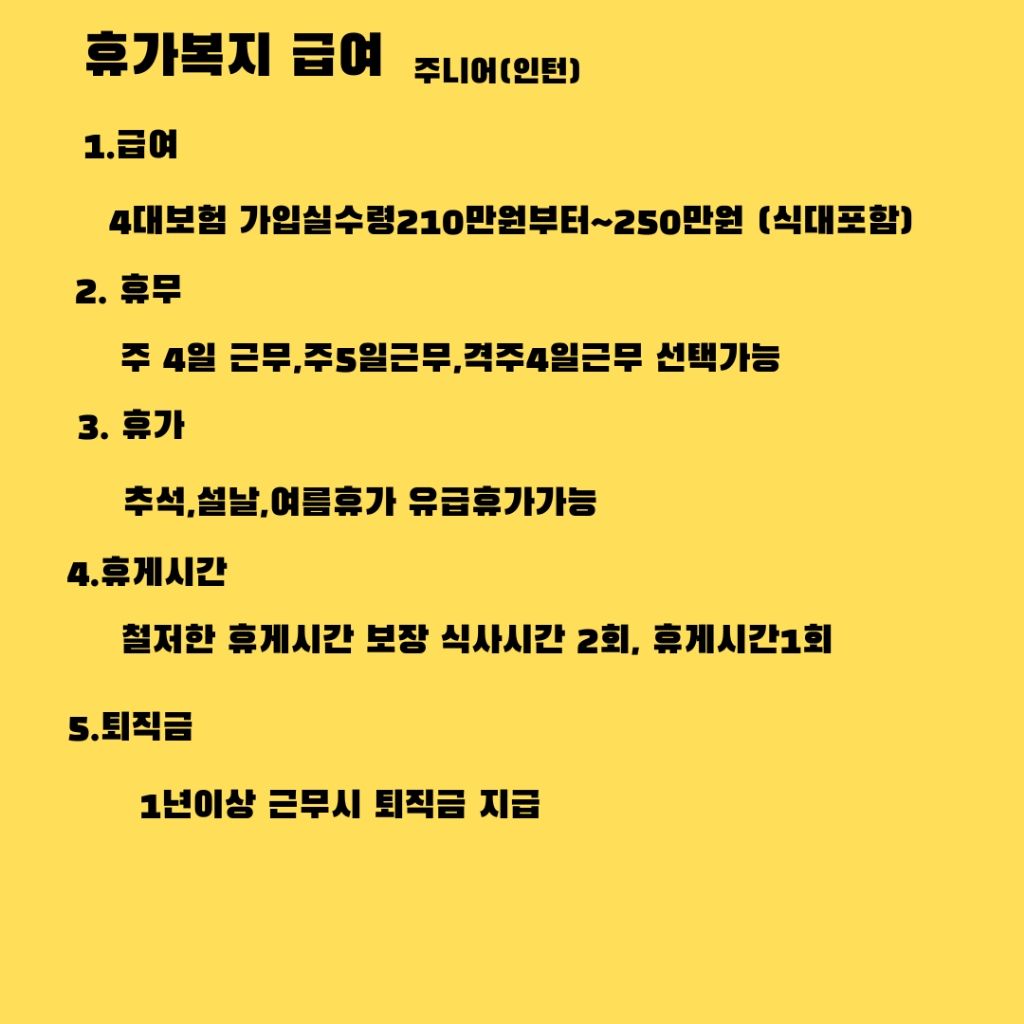 휴가복지 급여 주니어(인턴)

1.급여

4대보험 가입실수령210만원부터~250만원 (식대포함)

2. 휴무

주 4일 근무,주5일근무,격주4일근무 선택가능

3. 휴가

추석,설날,여름휴가 유급휴가가능

4.휴게시간

철저한 휴게시간 보장 식사시간 2회, 휴게시간1회

5.퇴직금

1년이상 근무시 퇴직금 지급